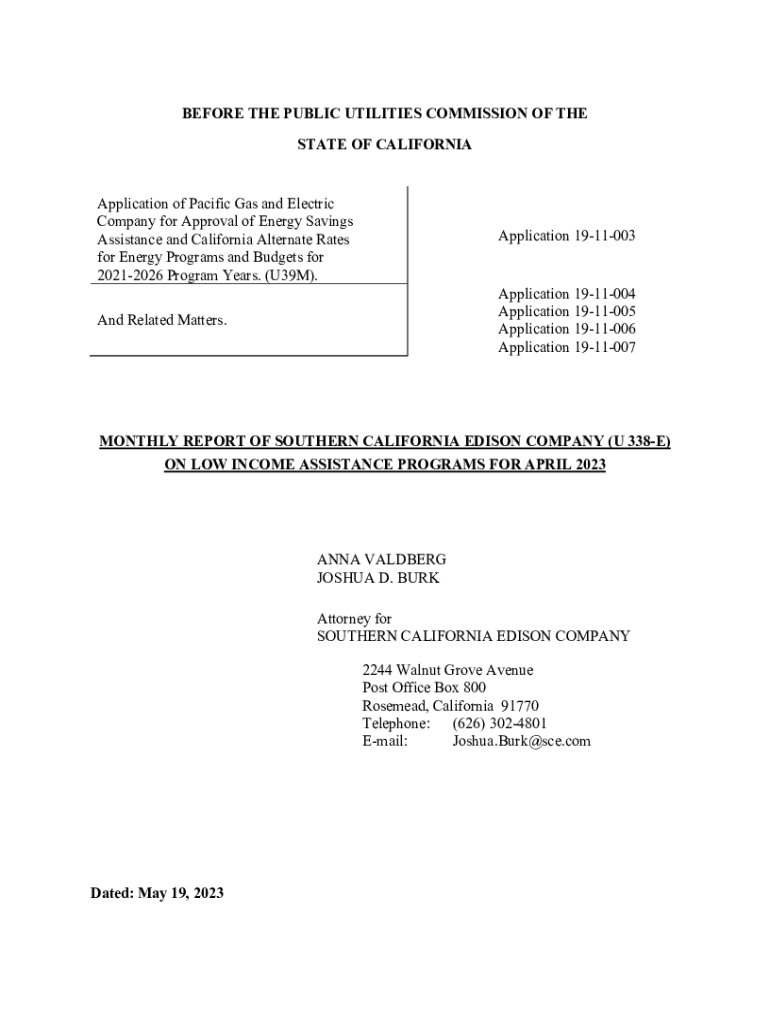 BEFORE THE PUBLIC UTILITIES COMMISSION OF THE

STATE OF CALIFORNIA

Application of Pacific Gas and Electric Company for Approval of Energy Savings Assistance and California Alternate Rates for Energy Programs and Budgets for 2021-2026 Program Years. (U39M).

Application 19-11-003

And Related Matters.

Application 19-11-004
Application 19-11-005
Application 19-11-006
Application 19-11-007

MONTHLY REPORT OF SOUTHERN CALIFORNIA EDISON COMPANY (U 338-E) ON LOW INCOME ASSISTANCE PROGRAMS FOR APRIL 2023

ANNA VALDBERG
JOSHUA D. BURK

Attorney for
SOUTHERN CALIFORNIA EDISON COMPANY

2244 Walnut Grove Avenue
Post Office Box 800
Rosemead, California 91770
Telephone: (626) 302-4801
E-mail: Joshua.Burk@sce.com

Dated: May 19, 2023